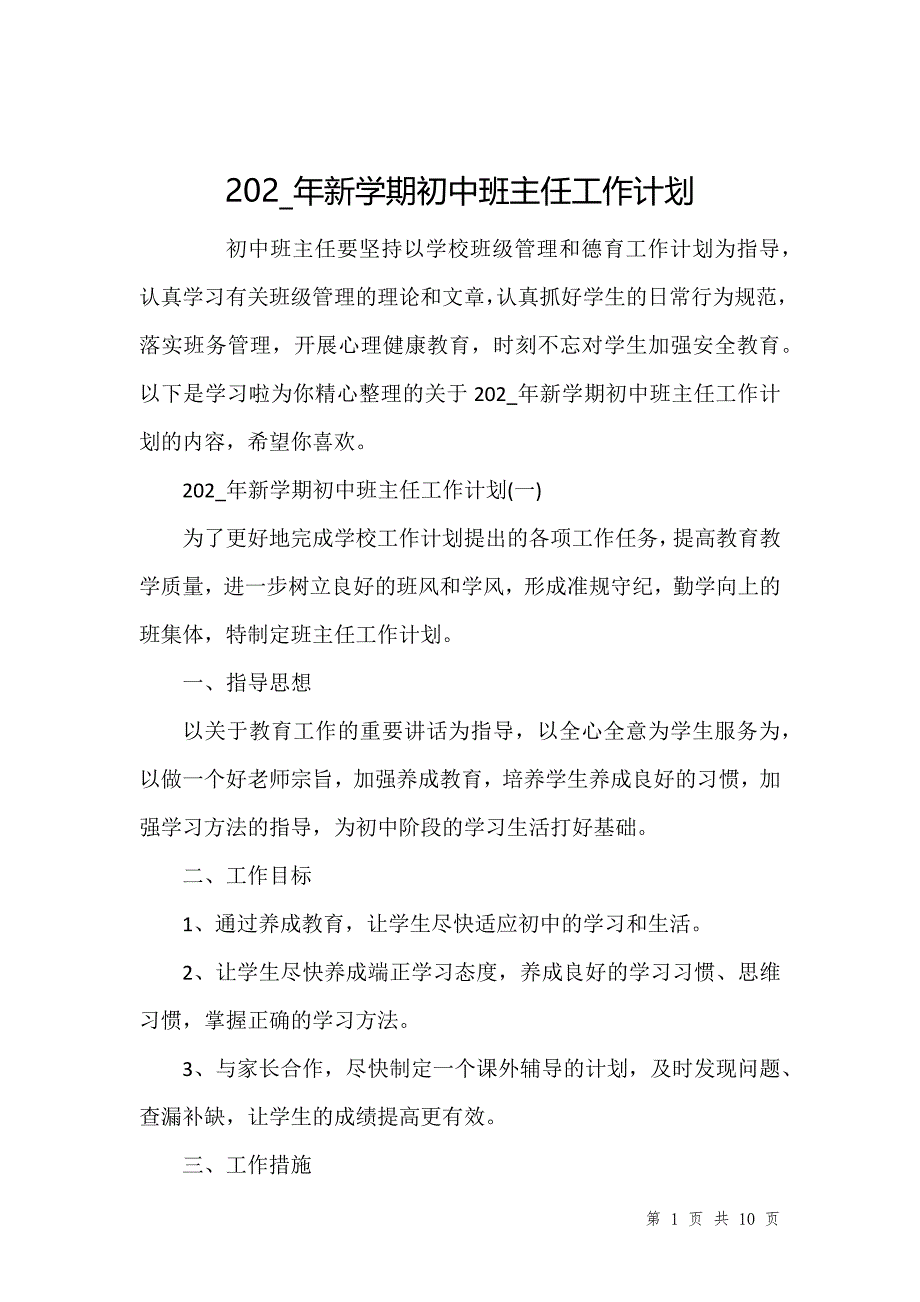 202_年新学期初中班主任工作计划

初中班主任要坚持以学校班级管理和德育工作计划为指导，认真学习有关班级管理的理论和文章，认真抓好学生的日常行为规范，落实班务管理，开展心理健康教育，时刻不忘对学生加强安全教育。以下是学习啦为你精心整理的关于 202_年新学期初中班主任工作计划的内容，希望你喜欢。

202_年新学期初中班主任工作计划(一)

为了更好地完成学校工作计划提出的各项工作任务，提高教育教学质量，进一步树立良好的班风和学风，形成准规守纪，勤学向上的班集体，特制定班主任工作计划。

一、指导思想

以关于教育工作的重要讲话为指导，以全心全意为学生服务为，以做一个好老师宗旨，加强养成教育，培养学生养成良好的习惯，加强学习方法的指导，为初中阶段的学习生活打好基础。

二、工作目标

1、通过养成教育，让学生尽快适应初中的学习和生活。

2、让学生尽快养成端正学习态度，养成良好的学习习惯、思维习惯，掌握正确的学习方法。

3、与家长合作，尽快制定一个课外辅导的计划，及时发现问题、查漏补缺，让学生的成绩提高更有效。

三、工作措施

第 1 页 共 10 页